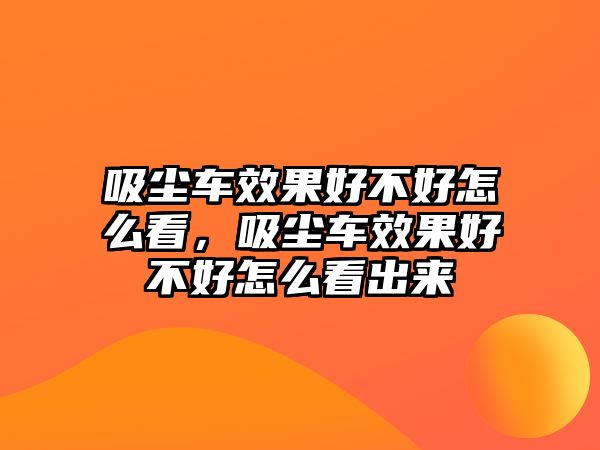 吸尘车效果好不好怎么看，吸尘车效果好不好怎么看出来